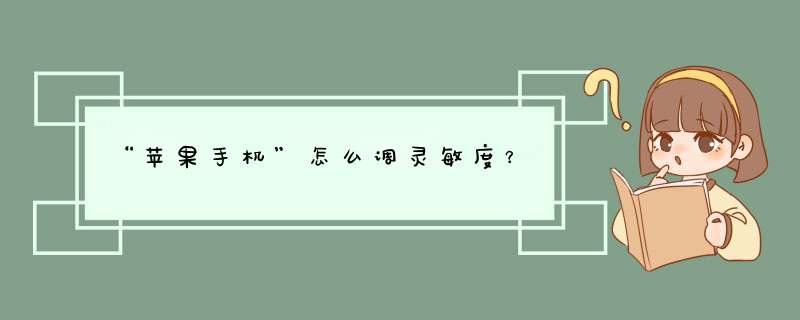 “苹果手机”怎么调灵敏度？